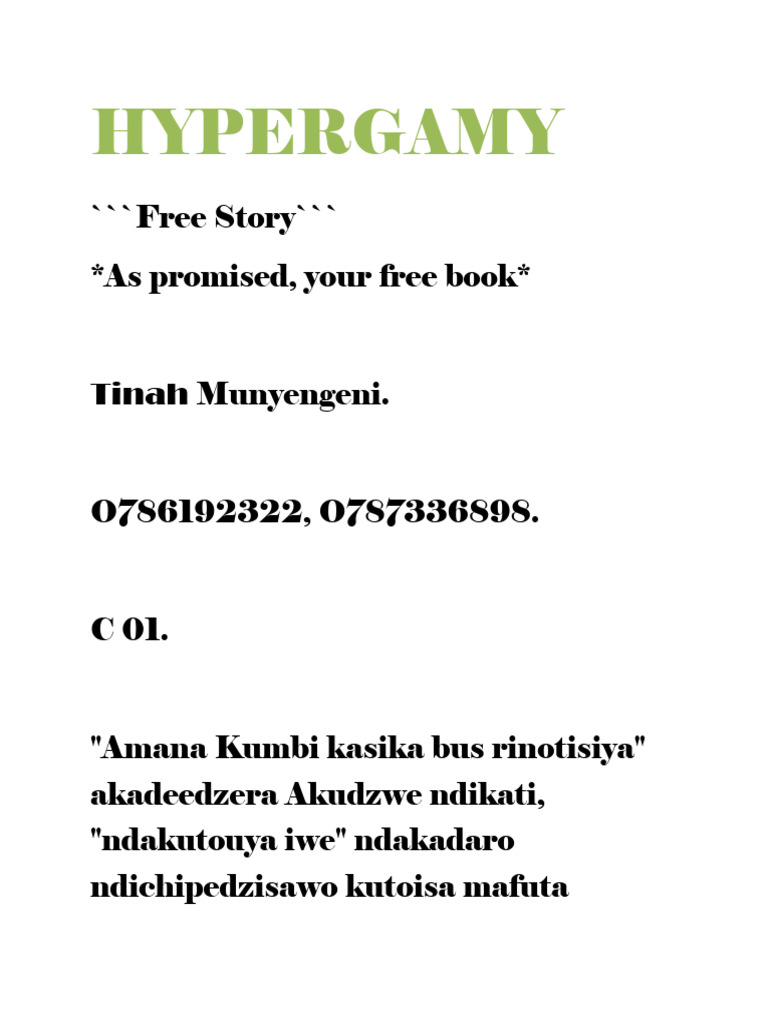 HYPERGAMY

```Free Story```

*As promised, your free book*

Tinah Munyengeni.

0786192322, 0787336898.

C 01.

"Amana Kumbi kasika bus rinotisiya" akadeedzera Akudzwe ndikati, "ndakutouya iwe" ndakadaro ndichipedzisawo kutoisa mafuta